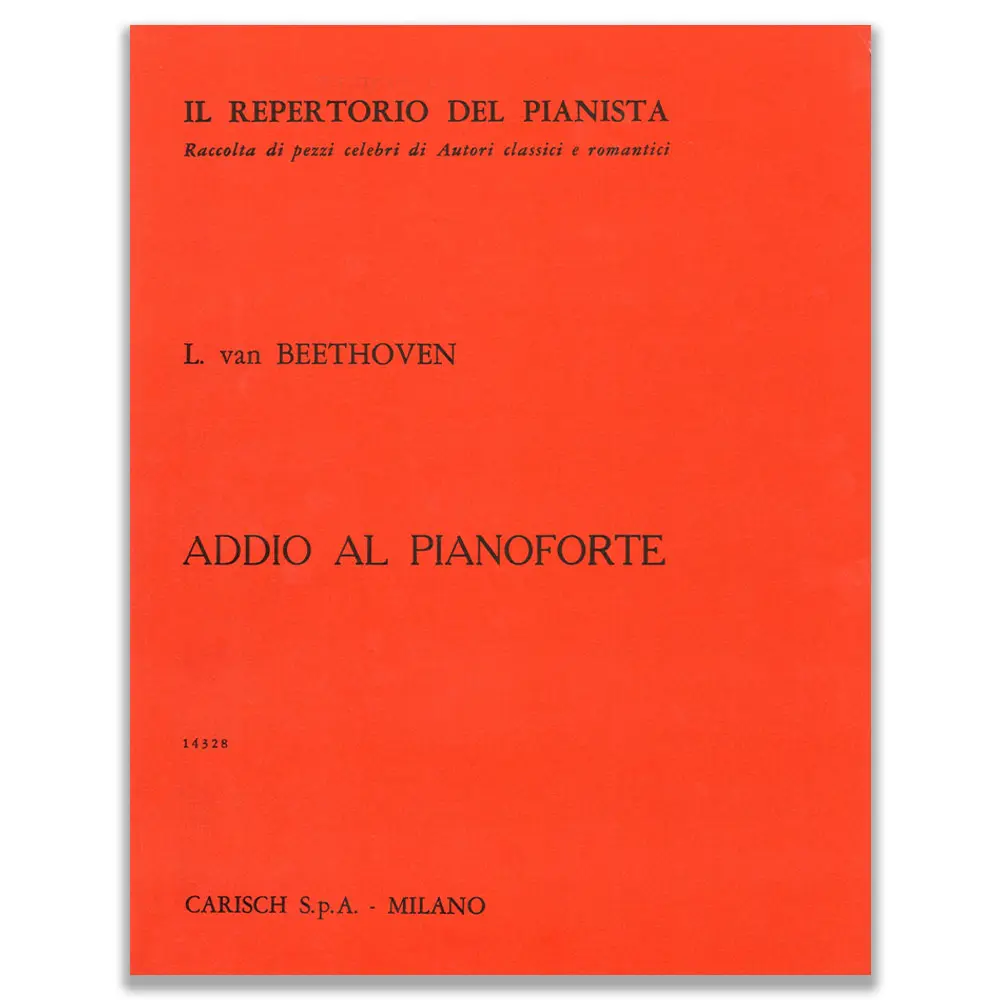 IL REPERTORIO DEL PIANISTA
Raccolta di pezzi celebri di Autori classici e romantici

L. van BEETHOVEN

ADDIO AL PIANOFORTE

14328

CARISCH S.p.A. - MILANO